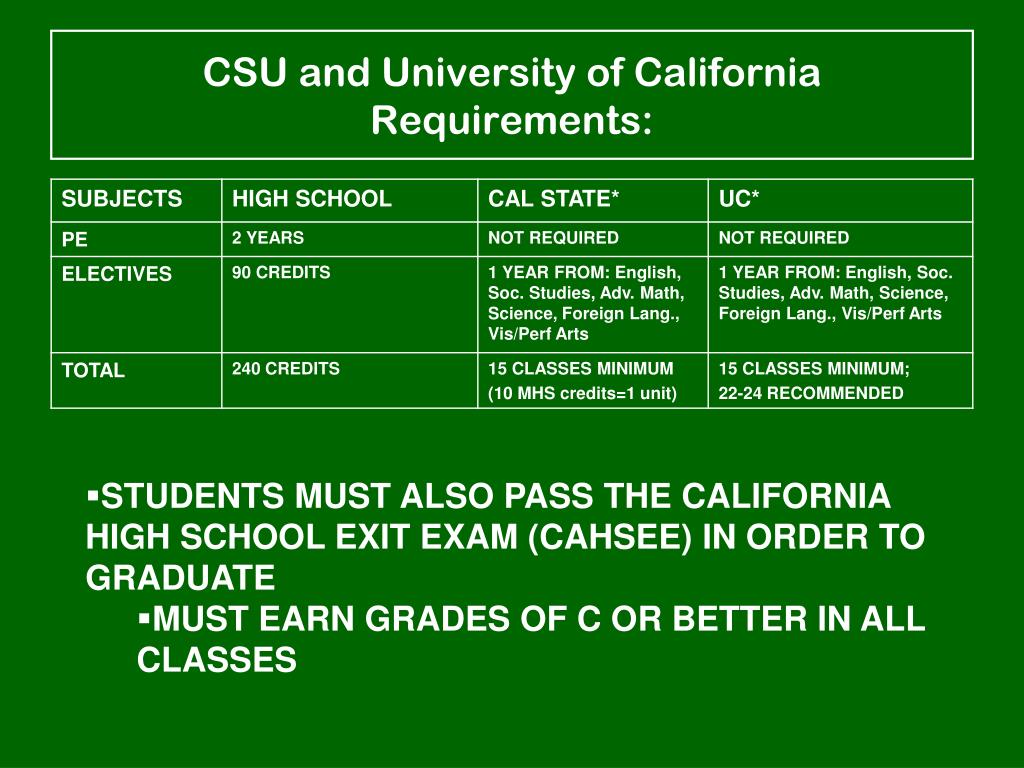 CSU and University of California Requirements:

| SUBJECTS | HIGH SCHOOL | CAL STATE* | UC* |
|---|---|---|---|
| PE | 2 YEARS | NOT REQUIRED | NOT REQUIRED |
| ELECTIVES | 90 CREDITS | 1 YEAR FROM: English, Soc. Studies, Adv. Math, Science, Foreign Lang., Vis/Perf Arts | 1 YEAR FROM: English, Soc. Studies, Adv. Math, Science, Foreign Lang., Vis/Perf Arts |
| TOTAL | 240 CREDITS | 15 CLASSES MINIMUM (10 MHS credits=1 unit) | 15 CLASSES MINIMUM; 22-24 RECOMMENDED |

▪STUDENTS MUST ALSO PASS THE CALIFORNIA HIGH SCHOOL EXIT EXAM (CAHSEE) IN ORDER TO GRADUATE

▪MUST EARN GRADES OF C OR BETTER IN ALL CLASSES